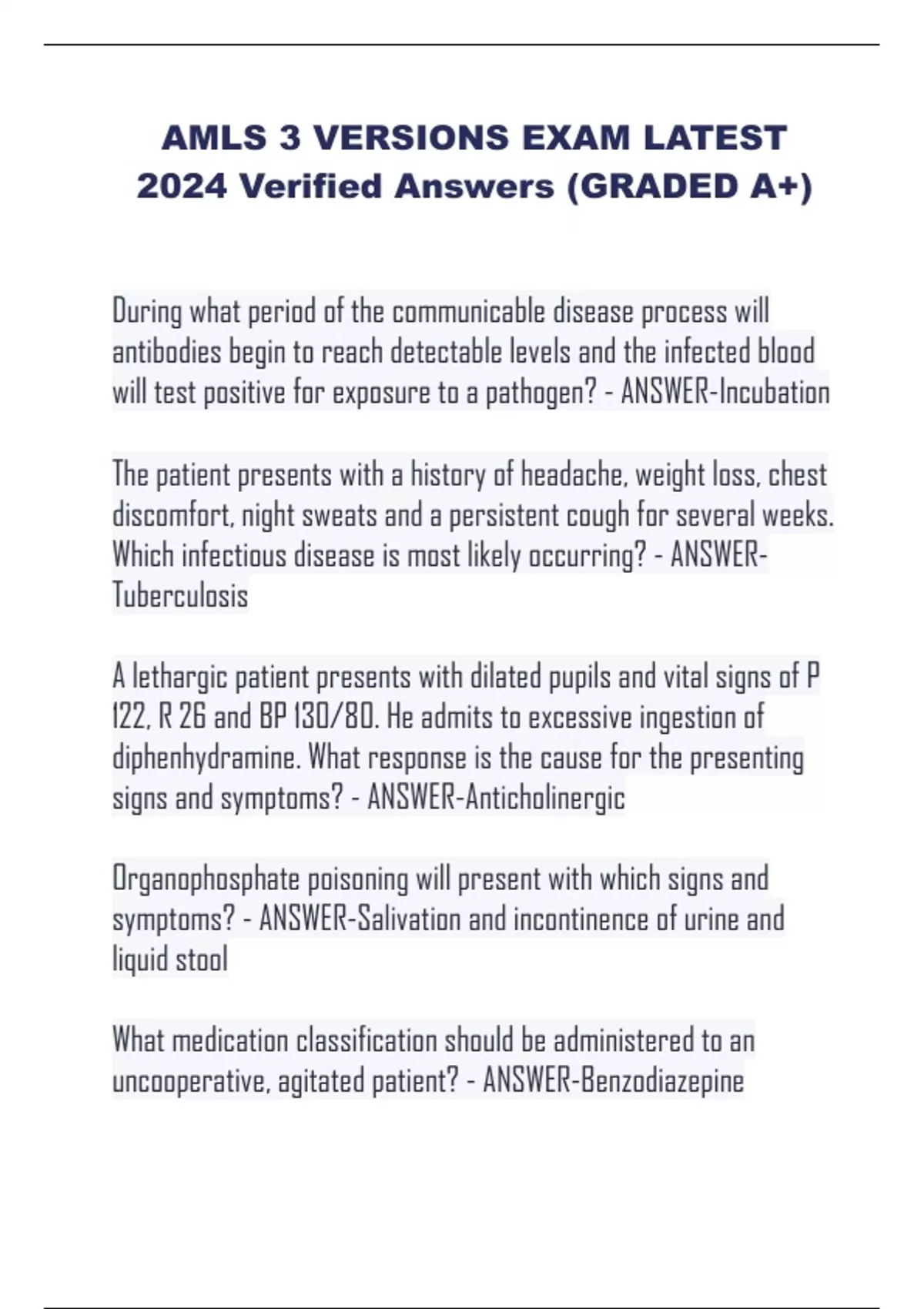 AMLS 3 VERSIONS EXAM LATEST 2024 Verified Answers (GRADED A+)

During what period of the communicable disease process will antibodies begin to reach detectable levels and the infected blood will test positive for exposure to a pathogen? - ANSWER-Incubation

The patient presents with a history of headache, weight loss, chest discomfort, night sweats and a persistent cough for several weeks. Which infectious disease is most likely occurring? - ANSWER-Tuberculosis

A lethargic patient presents with dilated pupils and vital signs of P 122, R 26 and BP 130/80. He admits to excessive ingestion of diphenhydramine. What response is the cause for the presenting signs and symptoms? - ANSWER-Anticholinergic

Organophosphate poisoning will present with which signs and symptoms? - ANSWER-Salivation and incontinence of urine and liquid stool

What medication classification should be administered to an uncooperative, agitated patient? - ANSWER-Benzodiazepine